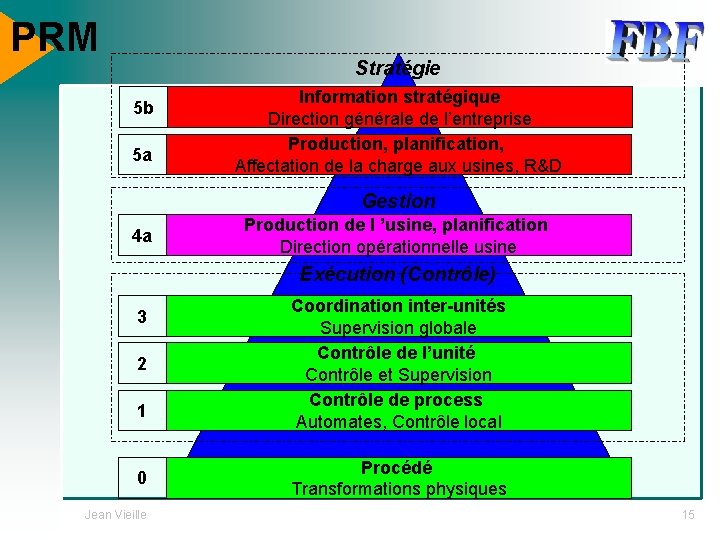 PRM

FBF

Stratégie

5b

Information stratégique
Direction générale de l'entreprise

5a

Production, planification,
Affectation de la charge aux usines, R&D

Gestion

4a

Production de l 'usine, planification
Direction opérationnelle usine

Exécution (Contrôle)

3

Coordination inter-unités
Supervision globale

2

Contrôle de l'unité
Contrôle et Supervision

1

Contrôle de process
Automates, Contrôle local

0

Procédé
Transformations physiques

Jean Vieille

15